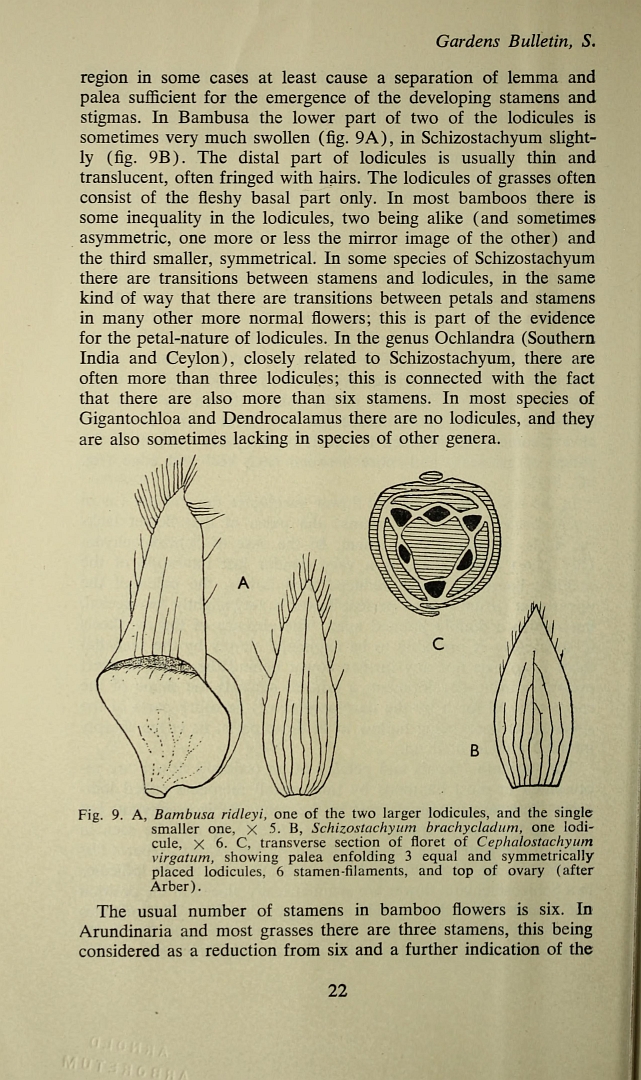 Gardens Bulletin, S.

region in some cases at least cause a separation of lemma and palea sufficient for the emergence of the developing stamens and stigmas. In Bambusa the lower part of two of the lodicules is sometimes very much swollen (fig. 9A), in Schizostachyum slightly (fig. 9B). The distal part of lodicules is usually thin and translucent, often fringed with hairs. The lodicules of grasses often consist of the fleshy basal part only. In most bamboos there is some inequality in the lodicules, two being alike (and sometimes asymmetric, one more or less the mirror image of the other) and the third smaller, symmetrical. In some species of Schizostachyum there are transitions between stamens and lodicules, in the same kind of way that there are transitions between petals and stamens in many other more normal flowers; this is part of the evidence for the petal-nature of lodicules. In the genus Ochlandra (Southern India and Ceylon), closely related to Schizostachyum, there are often more than three lodicules; this is connected with the fact that there are also more than six stamens. In most species of Gigantochloa and Dendrocalamus there are no lodicules, and they are also sometimes lacking in species of other genera.

A

C

B

Fig. 9. A, Bambusa ridleyi, one of the two larger lodicules, and the single smaller one, × 5. B, Schizostachyum brachycladum, one lodicule, × 6. C, transverse section of floret of Cephalostachyum virgatum, showing palea enfolding 3 equal and symmetrically placed lodicules, 6 stamen-filaments, and top of ovary (after Arber).

The usual number of stamens in bamboo flowers is six. In Arundinaria and most grasses there are three stamens, this being considered as a reduction from six and a further indication of the

22